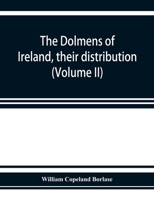 The Dolmens of Ireland, their distribution (Volume II)

William Copeland Borlase